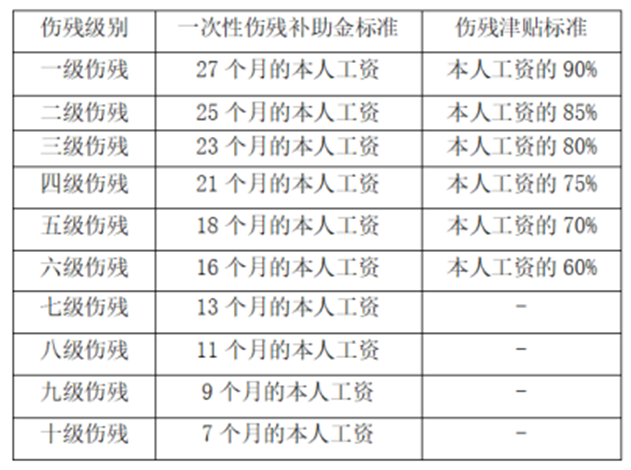 | 伤残级别 | 一次性伤残补助金标准 | 伤残津贴标准 |
|---|---|---|
| 一级伤残 | 27个月的本人工资 | 本人工资的90% |
| 二级伤残 | 25个月的本人工资 | 本人工资的85% |
| 三级伤残 | 23个月的本人工资 | 本人工资的80% |
| 四级伤残 | 21个月的本人工资 | 本人工资的75% |
| 五级伤残 | 18个月的本人工资 | 本人工资的70% |
| 六级伤残 | 16个月的本人工资 | 本人工资的60% |
| 七级伤残 | 13个月的本人工资 | - |
| 八级伤残 | 11个月的本人工资 | - |
| 九级伤残 | 9个月的本人工资 | - |
| 十级伤残 | 7个月的本人工资 | - |